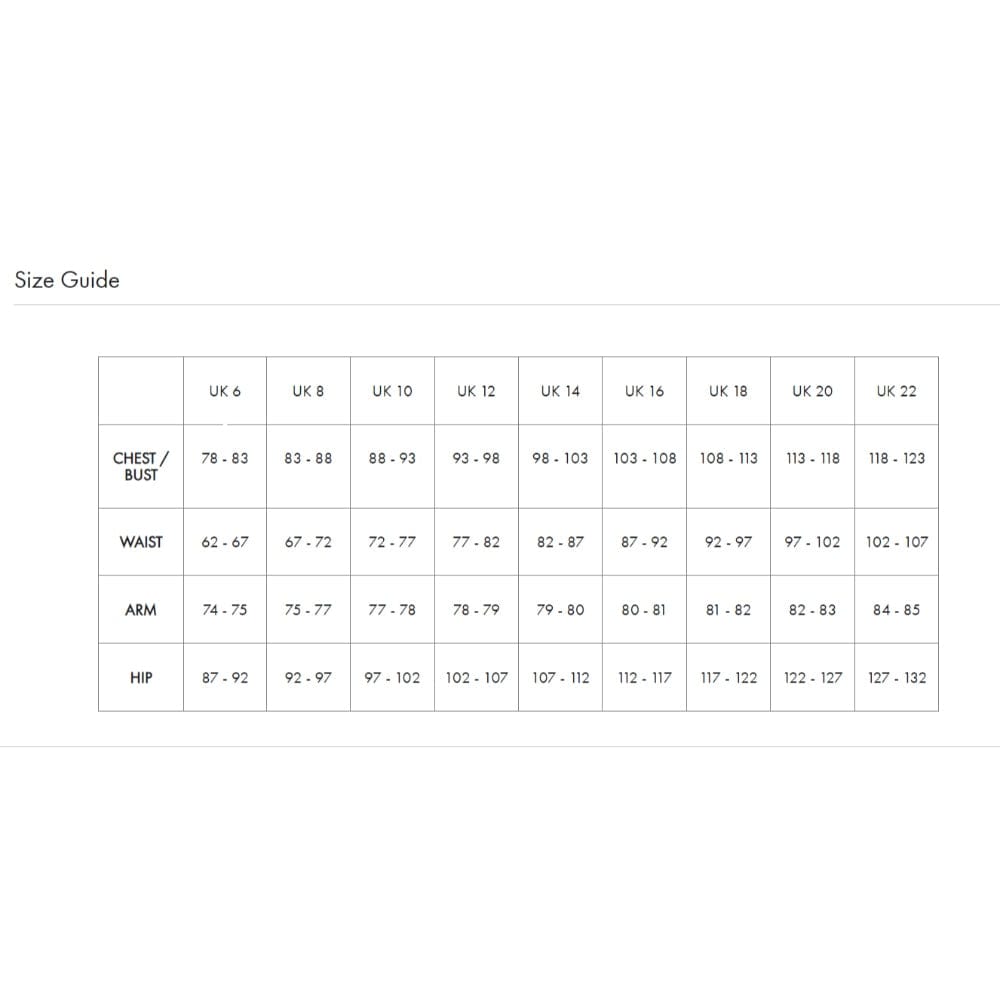 Size Guide

| | UK 6 | UK 8 | UK 10 | UK 12 | UK 14 | UK 16 | UK 18 | UK 20 | UK 22 |
|---|---|---|---|---|---|---|---|---|---|
| CHEST / BUST | 78 - 83 | 83 - 88 | 88 - 93 | 93 - 98 | 98 - 103 | 103 - 108 | 108 - 113 | 113 - 118 | 118 - 123 |
| WAIST | 62 - 67 | 67 - 72 | 72 - 77 | 77 - 82 | 82 - 87 | 87 - 92 | 92 - 97 | 97 - 102 | 102 - 107 |
| ARM | 74 - 75 | 75 - 77 | 77 - 78 | 78 - 79 | 79 - 80 | 80 - 81 | 81 - 82 | 82 - 83 | 84 - 85 |
| HIP | 87 - 92 | 92 - 97 | 97 - 102 | 102 - 107 | 107 - 112 | 112 - 117 | 117 - 122 | 122 - 127 | 127 - 132 |